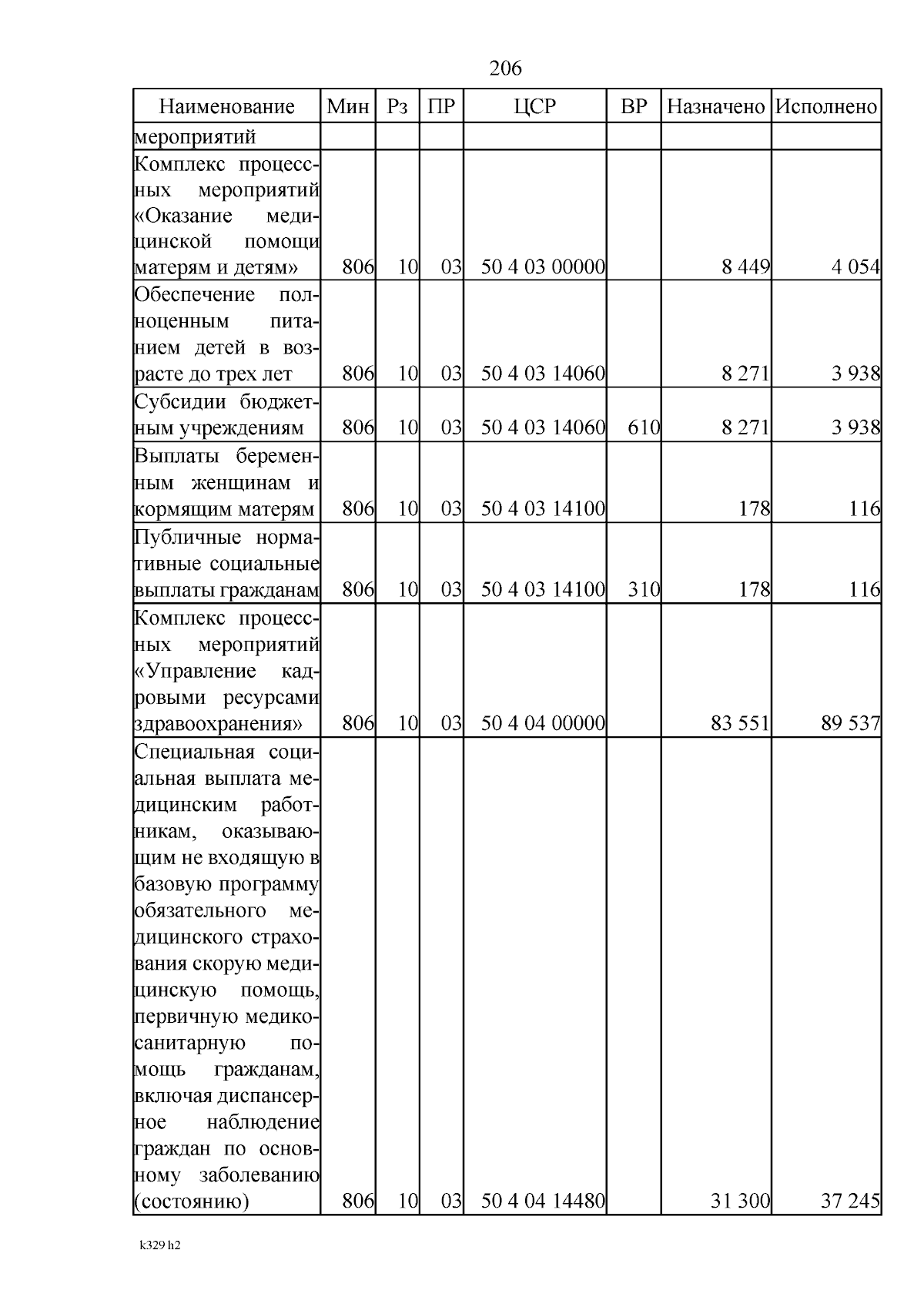 206

| Наименование | Мин | Рз | ПР | ЦСР | ВР | Назначено | Исполнено |
|---|---|---|---|---|---|---|---|
| мероприятий | | | | | | | |
| Комплекс процессных мероприятий «Оказание медицинской помощи матерям и детям» | 806 | 10 | 03 | 50 4 03 00000 | | 8 449 | 4 054 |
| Обеспечение полноценным питанием детей в возрасте до трех лет | 806 | 10 | 03 | 50 4 03 14060 | | 8 271 | 3 938 |
| Субсидии бюджетным учреждениям | 806 | 10 | 03 | 50 4 03 14060 | 610 | 8 271 | 3 938 |
| Выплаты беременным женщинам и кормящим матерям | 806 | 10 | 03 | 50 4 03 14100 | | 178 | 116 |
| Публичные нормативные социальные выплаты гражданам | 806 | 10 | 03 | 50 4 03 14100 | 310 | 178 | 116 |
| Комплекс процессных мероприятий «Управление кадровыми ресурсами здравоохранения» | 806 | 10 | 03 | 50 4 04 00000 | | 83 551 | 89 537 |
| Специальная социальная выплата медицинским работникам, оказывающим не входящую в базовую программу обязательного медицинского страхования скорую медицинскую помощь, первичную медико-санитарную помощь гражданам, включая диспансерное наблюдение граждан по основному заболеванию (состоянию) | 806 | 10 | 03 | 50 4 04 14480 | | 31 300 | 37 245 |

k329 h2